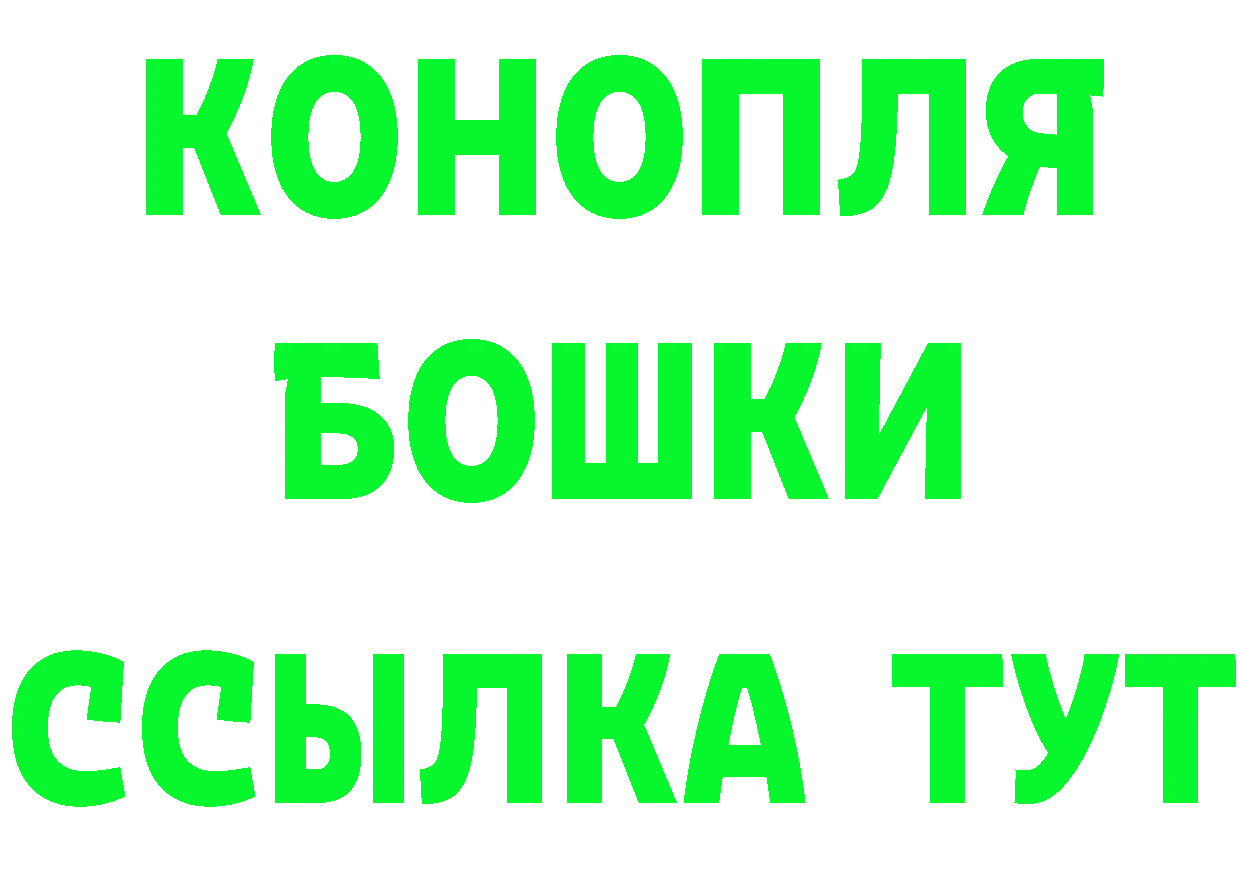 КОНОПЛЯ
БОШКИ
ССЫЛКА ТУТ